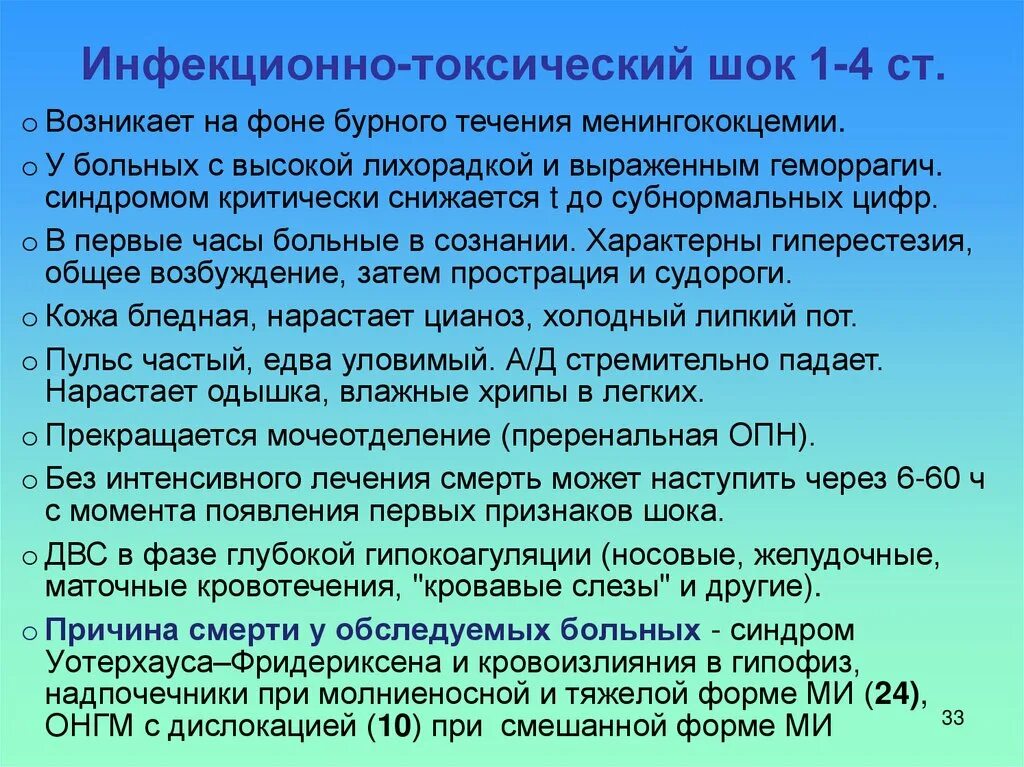 Инфекционно-токсический шок 1-4 ст.

o Возникает на фоне бурного течения менингококцемии.

o У больных с высокой лихорадкой и выраженным геморрагич. синдромом критически снижается t до субнормальных цифр.

o В первые часы больные в сознании. Характерны гиперестезия, общее возбуждение, затем прострация и судороги.

o Кожа бледная, нарастает цианоз, холодный липкий пот.

o Пульс частый, едва уловимый. А/Д стремительно падает. Нарастает одышка, влажные хрипы в легких.

o Прекращается мочеотделение (преренальная ОПН).

o Без интенсивного лечения смерть может наступить через 6-60 ч с момента появления первых признаков шока.

o ДВС в фазе глубокой гипокоагуляции (носовые, желудочные, маточные кровотечения, "кровавые слезы" и другие).

o Причина смерти у обследуемых больных - синдром Уотерхауса–Фридериксена и кровоизлияния в гипофиз, надпочечники при молниеносной и тяжелой форме МИ (24), ОНГМ с дислокацией (10) при смешанной форме МИ

33